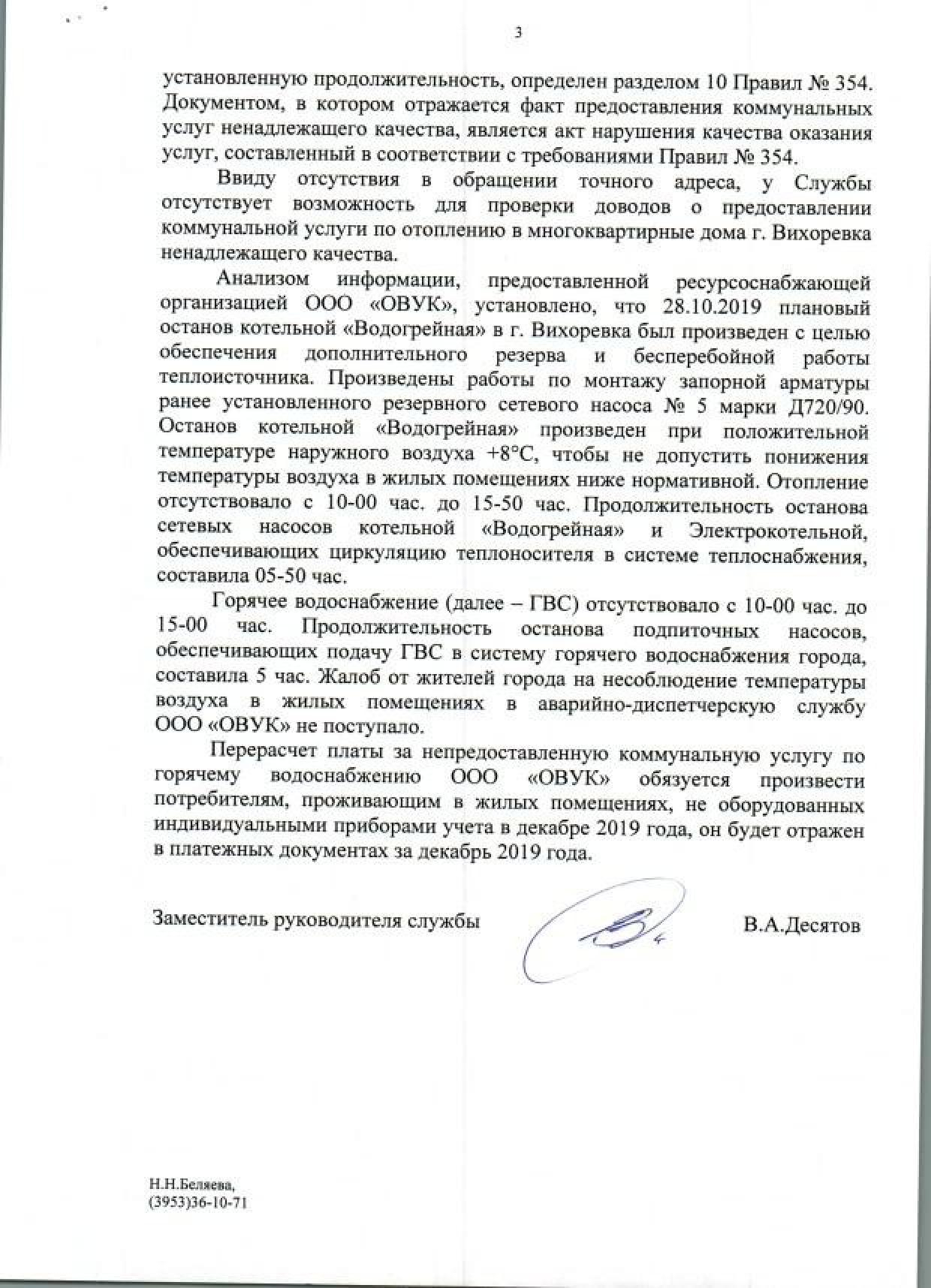 3

установленную продолжительность, определен разделом 10 Правил № 354. Документом, в котором отражается факт предоставления коммунальных услуг ненадлежащего качества, является акт нарушения качества оказания услуг, составленный в соответствии с требованиями Правил № 354.

Ввиду отсутствия в обращении точного адреса, у Службы отсутствует возможность для проверки доводов о предоставлении коммунальной услуги по отоплению в многоквартирные дома г. Вихоревка ненадлежащего качества.

Анализом информации, предоставленной ресурсоснабжающей организацией ООО «ОВУК», установлено, что 28.10.2019 плановый останов котельной «Водогрейная» в г. Вихоревка был произведен с целью обеспечения дополнительного резерва и бесперебойной работы теплоисточника. Произведены работы по монтажу запорной арматуры ранее установленного резервного сетевого насоса № 5 марки Д720/90. Останов котельной «Водогрейная» произведен при положительной температуре наружного воздуха +8°С, чтобы не допустить понижения температуры воздуха в жилых помещениях ниже нормативной. Отопление отсутствовало с 10-00 час. до 15-50 час. Продолжительность останова сетевых насосов котельной «Водогрейная» и Электрокотельной, обеспечивающих циркуляцию теплоносителя в системе теплоснабжения, составила 05-50 час.

Горячее водоснабжение (далее – ГВС) отсутствовало с 10-00 час. до 15-00 час. Продолжительность останова подпиточных насосов, обеспечивающих подачу ГВС в систему горячего водоснабжения города, составила 5 час. Жалоб от жителей города на несоблюдение температуры воздуха в жилых помещениях в аварийно-диспетчерскую службу ООО «ОВУК» не поступало.

Перерасчет платы за непредоставленную коммунальную услугу по горячему водоснабжению ООО «ОВУК» обязуется произвести потребителям, проживающим в жилых помещениях, не оборудованных индивидуальными приборами учета в декабре 2019 года, он будет отражен в платежных документах за декабрь 2019 года.

Заместитель руководителя службы В.А.Десятов

Н.Н.Беляева,
(3953)36-10-71